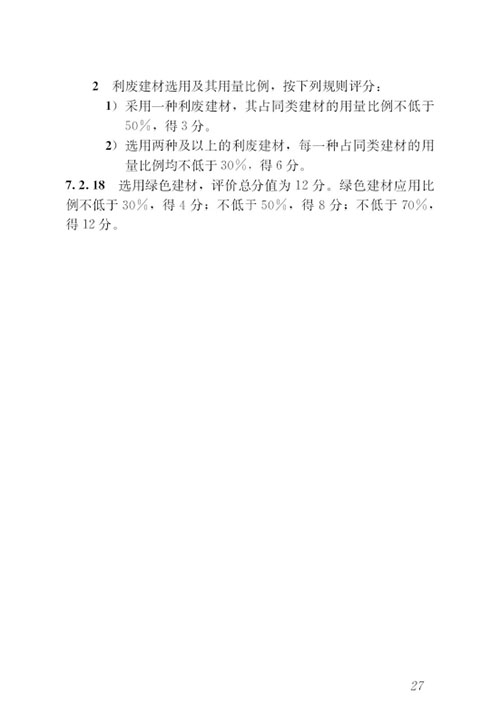 2 利废建材选用及其用量比例，按下列规则评分：

1）采用一种利废建材，其占同类建材的用量比例不低于50%，得3分。

2）选用两种及以上的利废建材，每一种占同类建材的用量比例均不低于30%，得6分。

7.2.18 选用绿色建材，评价总分值为12分。绿色建材应用比例不低于30%，得4分；不低于50%，得8分；不低于70%，得12分。

27